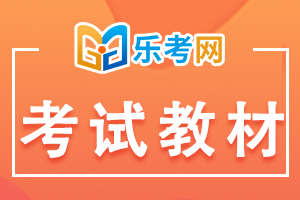 乐考网

考试教材